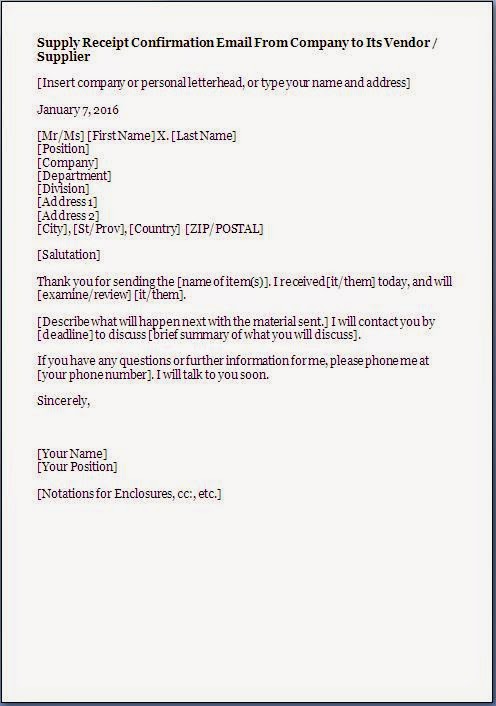 Supply Receipt Confirmation Email From Company to Its Vendor / Supplier

[Insert company or personal letterhead, or type your name and address]

January 7, 2016

[Mr/Ms] [First Name] X. [Last Name]
[Position]
[Company]
[Department]
[Division]
[Address 1]
[Address 2]
[City], [St/Prov], [Country] [ZIP/POSTAL]

[Salutation]

Thank you for sending the [name of item(s)]. I received [it/them] today, and will [examine/review] [it/them].

[Describe what will happen next with the material sent.] I will contact you by [deadline] to discuss [brief summary of what you will discuss].

If you have any questions or further information for me, please phone me at [your phone number]. I will talk to you soon.

Sincerely,

[Your Name]
[Your Position]

[Notations for Enclosures, cc:, etc.]